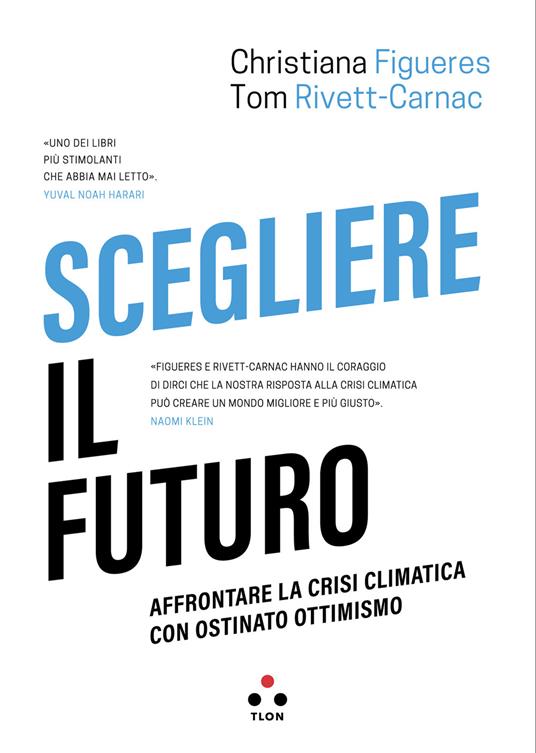 Christiana Figueres
Tom Rivett-Carnac

«UNO DEI LIBRI PIÙ STIMOLANTI CHE ABBIA MAI LETTO».
YUVAL NOAH HARARI

SCEGLIERE IL FUTURO

«FIGUERES E RIVETT-CARNAC HANNO IL CORAGGIO DI DIRCI CHE LA NOSTRA RISPOSTA ALLA CRISI CLIMATICA PUÒ CREARE UN MONDO MIGLIORE E PIÙ GIUSTO».
NAOMI KLEIN

AFFRONTARE LA CRISI CLIMATICA CON OSTINATO OTTIMISMO

TLON